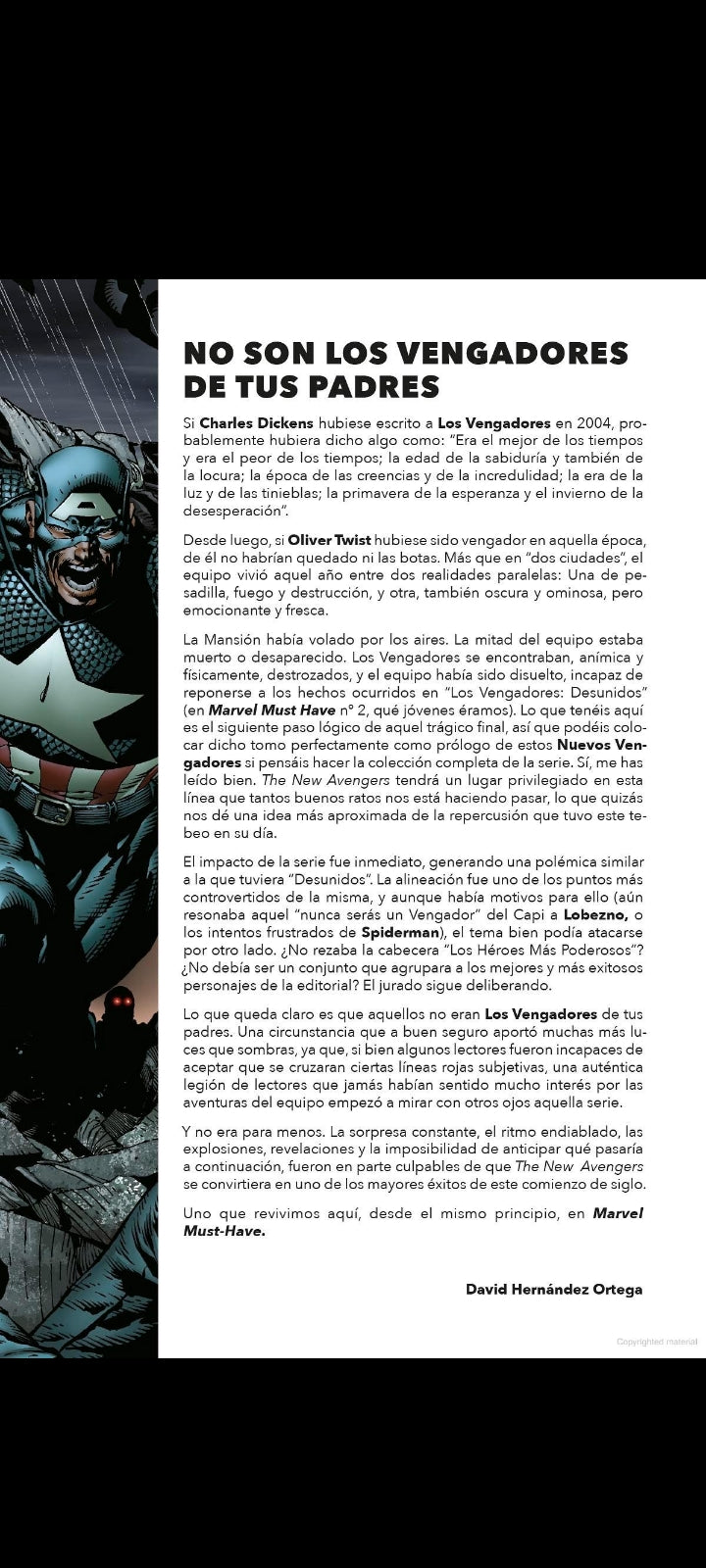 NO SON LOS VENGADORES DE TUS PADRES

Si Charles Dickens hubiese escrito a Los Vengadores en 2004, probablemente hubiera dicho algo como: "Era el mejor de los tiempos y era el peor de los tiempos; la edad de la sabiduría y también de la locura; la época de las creencias y de la incredulidad; la era de la luz y de las tinieblas; la primavera de la esperanza y el invierno de la desesperación".

Desde luego, si Oliver Twist hubiese sido vengador en aquella época, de él no habrían quedado ni las botas. Más que en "dos ciudades", el equipo vivió aquel año entre dos realidades paralelas: Una de pesadilla, fuego y destrucción, y otra, también oscura y ominosa, pero emocionante y fresca.

La Mansión había volado por los aires. La mitad del equipo estaba muerto o desaparecido. Los Vengadores se encontraban, anímica y físicamente, destrozados, y el equipo había sido disuelto, incapaz de reponerse a los hechos ocurridos en "Los Vengadores: Desunidos" (en Marvel Must Have nº 2, qué jóvenes éramos). Lo que tenéis aquí es el siguiente paso lógico de aquel trágico final, así que podéis colocar dicho tomo perfectamente como prólogo de estos Nuevos Vengadores si pensáis hacer la colección completa de la serie. Sí, me has leído bien. The New Avengers tendrá un lugar privilegiado en esta línea que tantos buenos ratos nos está haciendo pasar, lo que quizás nos dé una idea más aproximada de la repercusión que tuvo este tebeo en su día.

El impacto de la serie fue inmediato, generando una polémica similar a la que tuviera "Desunidos". La alineación fue uno de los puntos más controvertidos de la misma, y aunque había motivos para ello (aún resonaba aquel "nunca serás un Vengador" del Capi a Lobezno, o los intentos frustrados de Spiderman), el tema bien podía atacarse por otro lado. ¿No rezaba la cabecera "Los Héroes Más Poderosos"? ¿No debía ser un conjunto que agrupara a los mejores y más exitosos personajes de la editorial? El jurado sigue deliberando.

Lo que queda claro es que aquellos no eran Los Vengadores de tus padres. Una circunstancia que a buen seguro aportó muchas más luces que sombras, ya que, si bien algunos lectores fueron incapaces de aceptar que se cruzaran ciertas líneas rojas subjetivas, una auténtica legión de lectores que jamás habían sentido mucho interés por las aventuras del equipo empezó a mirar con otros ojos aquella serie.

Y no era para menos. La sorpresa constante, el ritmo endiablado, las explosiones, revelaciones y la imposibilidad de anticipar qué pasaría a continuación, fueron en parte culpables de que The New Avengers se convirtiera en uno de los mayores éxitos de este comienzo de siglo.

Uno que revivimos aquí, desde el mismo principio, en Marvel Must-Have.

David Hernández Ortega

Copyrighted material